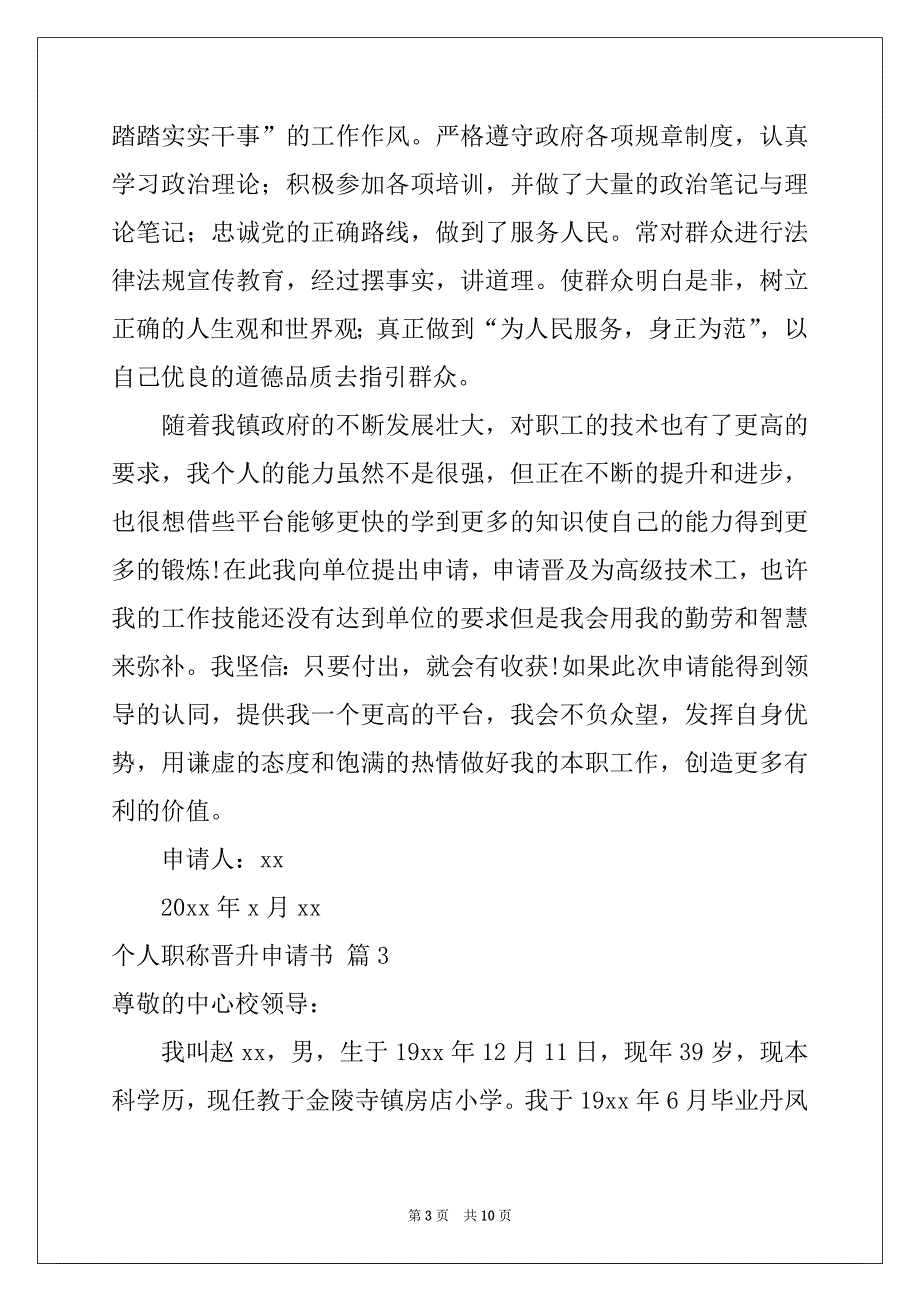 踏踏实实干事”的工作作风。严格遵守政府各项规章制度，认真学习政治理论；积极参加各项培训，并做了大量的政治笔记与理论笔记；忠诚党的正确路线，做到了服务人民。常对群众进行法律法规宣传教育，经过摆事实，讲道理。使群众明白是非，树立正确的人生观和世界观;真正做到“为人民服务，身正为范”，以自己优良的道德品质去指引群众。

随着我镇政府的不断发展壮大，对职工的技术也有了更高的要求，我个人的能力虽然不是很强，但正在不断的提升和进步，也很想借些平台能够更快的学到更多的知识使自己的能力得到更多的锻炼!在此我向单位提出申请，申请晋及为高级技术工，也许我的工作技能还没有达到单位的要求但是我会用我的勤劳和智慧来弥补。我坚信:只要付出，就会有收获!如果此次申请能得到领导的认同，提供我一个更高的平台，我会不负众望，发挥自身优势，用谦虚的态度和饱满的热情做好我的本职工作，创造更多有利的价值。

申请人：xx

20xx 年 x 月 xx

个人职称晋升申请书 篇 3

尊敬的中心校领导：

我叫赵 xx，男，生于 19xx 年 12 月 11 日，现年 39 岁，现本科学历，现任教于金陵寺镇房店小学。我于 19xx 年 6 月毕业丹凤

第 3 页 共 10 页